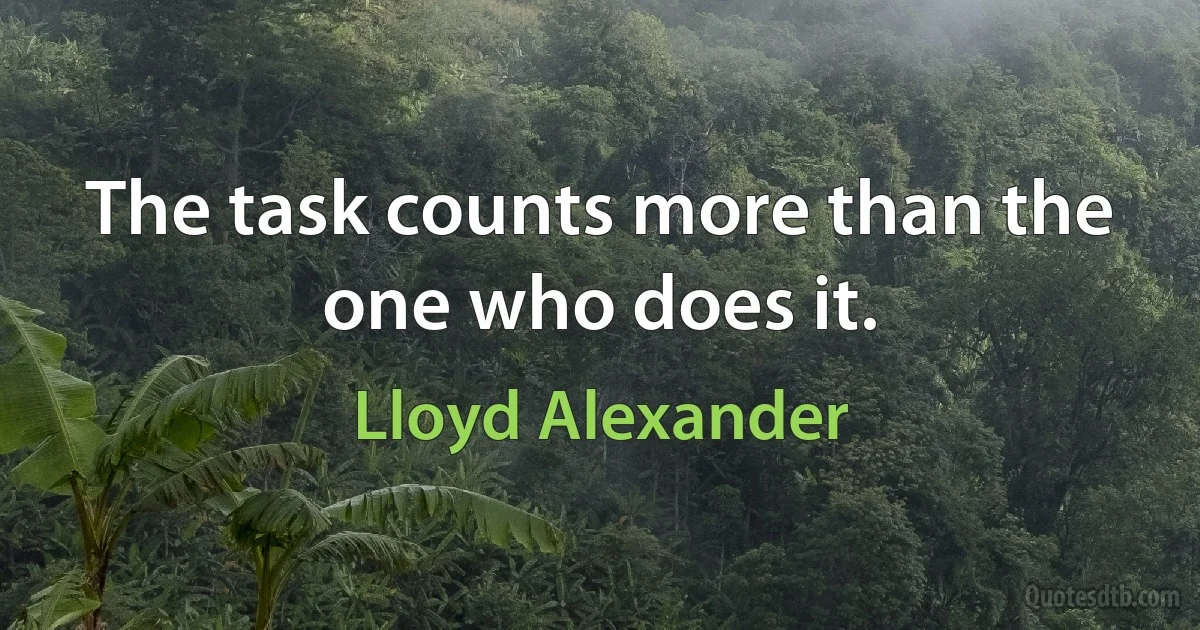 The task counts more than the one who does it.

Lloyd Alexander

Quotesdtb.com